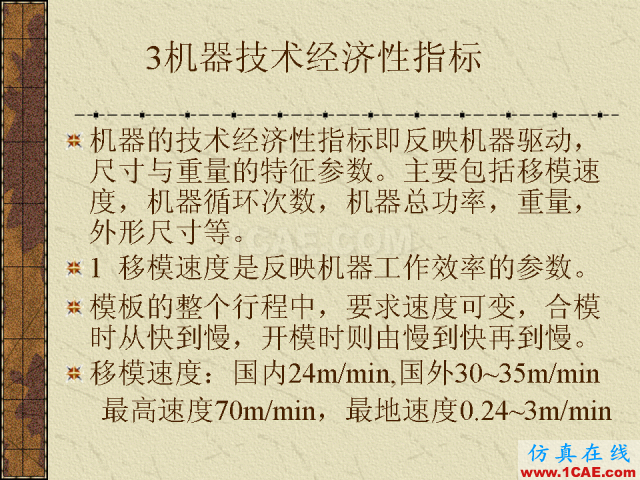 3机器技术经济性指标

机器的技术经济性指标即反映机器驱动，尺寸与重量的特征参数。主要包括移模速度，机器循环次数，机器总功率，重量，外形尺寸等。

1 移模速度是反映机器工作效率的参数。

模板的整个行程中，要求速度可变，合模时从快到慢，开模时则由慢到快再到慢。

移模速度：国内24m/min,国外30~35m/min 最高速度70m/min，最地速度0.24~3m/min

1CAE.COM

仿真在线
www.1CAE.com